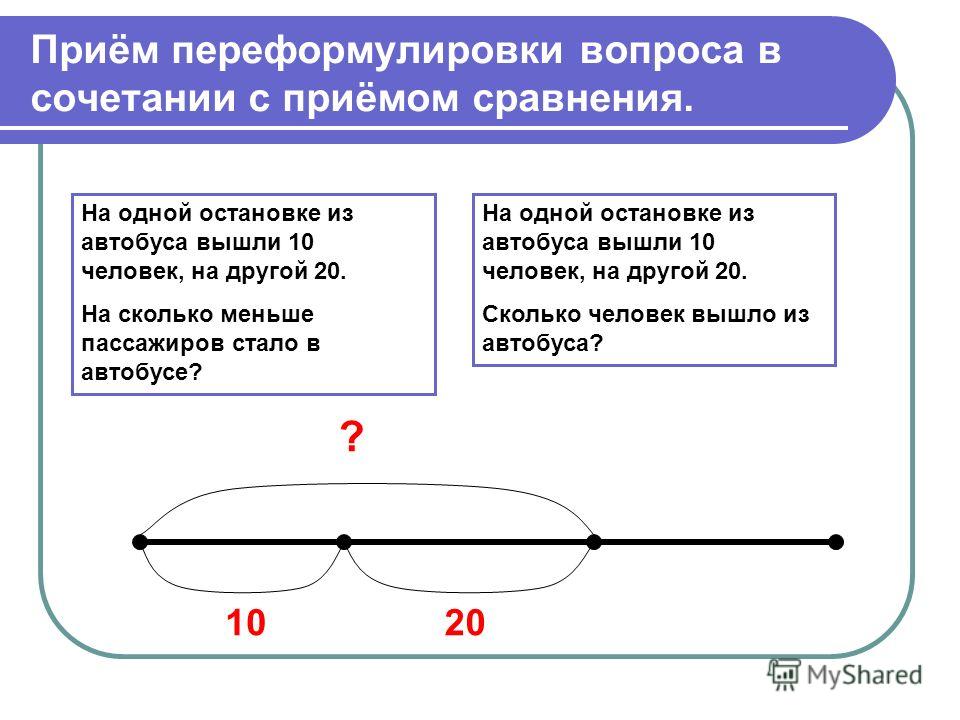 Приём переформулировки вопроса в сочетании с приёмом сравнения.

На одной остановке из автобуса вышли 10 человек, на другой 20.

На сколько меньше пассажиров стало в автобусе?

На одной остановке из автобуса вышли 10 человек, на другой 20.

Сколько человек вышло из автобуса?

?

10

20

MyShared